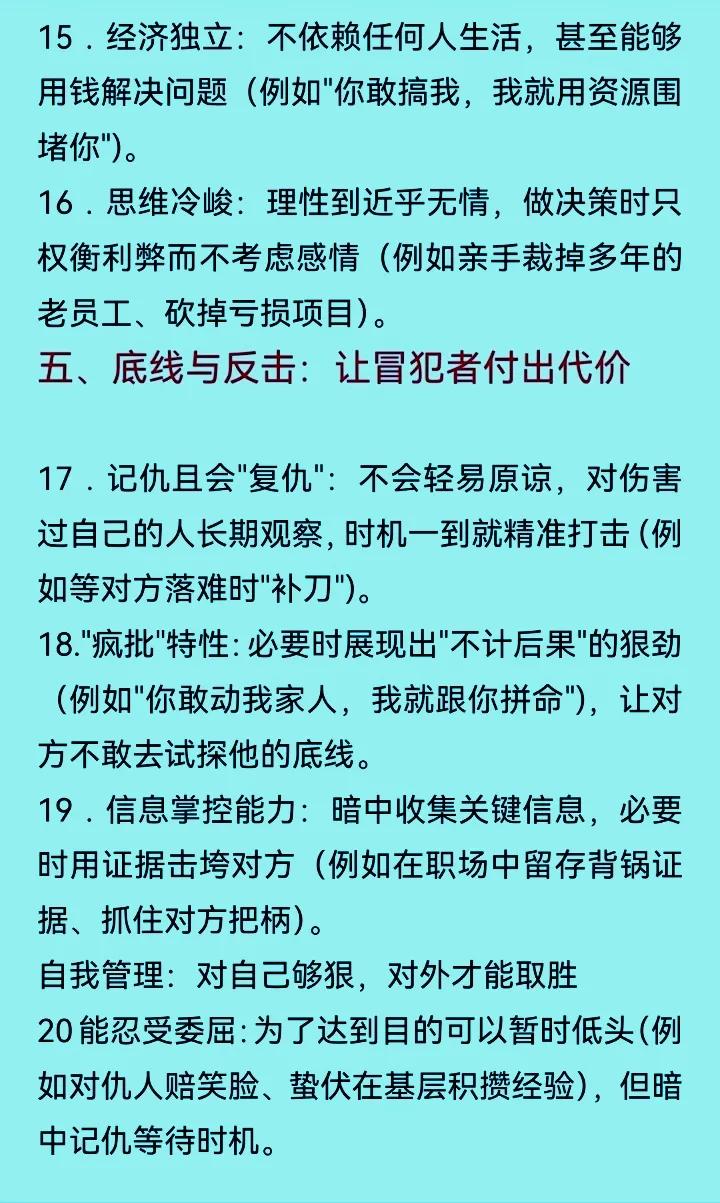 15．经济独立：不依赖任何人生活，甚至能够用钱解决问题（例如"你敢搞我，我就用资源围堵你"）。
16．思维冷峻：理性到近乎无情，做决策时只权衡利弊而不考虑感情（例如亲手裁掉多年的老员工、砍掉亏损项目）。
五、底线与反击：让冒犯者付出代价

17．记仇且会"复仇"：不会轻易原谅，对伤害过自己的人长期观察，时机一到就精准打击（例如等对方落难时"补刀"）。
18."疯批"特性：必要时展现出"不计后果"的狠劲（例如"你敢动我家人，我就跟你拼命"），让对方不敢去试探他的底线。
19．信息掌控能力：暗中收集关键信息，必要时用证据击垮对方（例如在职场中留存背锅证据、抓住对方把柄）。
自我管理：对自己够狠，对外才能取胜
20能忍受委屈：为了达到目的可以暂时低头（例如对仇人赔笑脸、蛰伏在基层积攒经验），但暗中记仇等待时机。